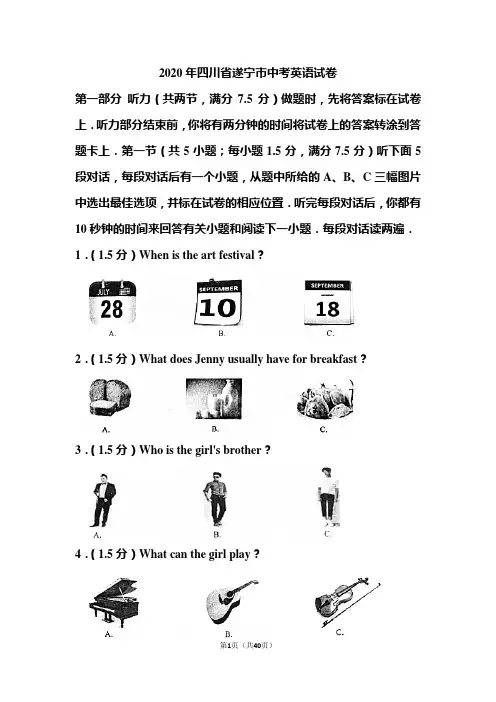 2020 年四川省遂宁市中考英语试卷

第一部分 听力（共两节，满分 7.5 分）做题时，先将答案标在试卷上．听力部分结束前，你将有两分钟的时间将试卷上的答案转涂到答题卡上．第一节（共 5 小题；每小题 1.5 分，满分 7.5 分）听下面 5 段对话，每段对话后有一个小题，从题中所给的 A、B、C 三幅图片中选出最佳选项，并标在试卷的相应位置．听完每段对话后，你都有 10 秒钟的时间来回答有关小题和阅读下一小题．每段对话读两遍．

1．（1.5 分）When is the art festival？

JULY 28
A.
SEPTEMBER 10
B.
SEPTEMBER 18
C.

2．（1.5 分）What does Jenny usually have for breakfast？

A.
B.
C.

3．（1.5 分）Who is the girl's brother？

A.
B.
C.

4．（1.5 分）What can the girl play？

A.
B.
C.

第1页（共40页）